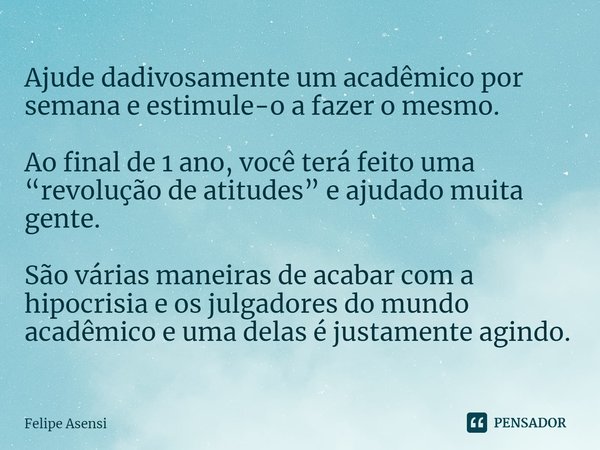 Ajude dadivosamente um acadêmico por semana e estimule-o a fazer o mesmo.

Ao final de 1 ano, você terá feito uma “revolução de atitudes” e ajudado muita gente.

São várias maneiras de acabar com a hipocrisia e os julgadores do mundo acadêmico e uma delas é justamente agindo.

Felipe Asensi

PENSADOR